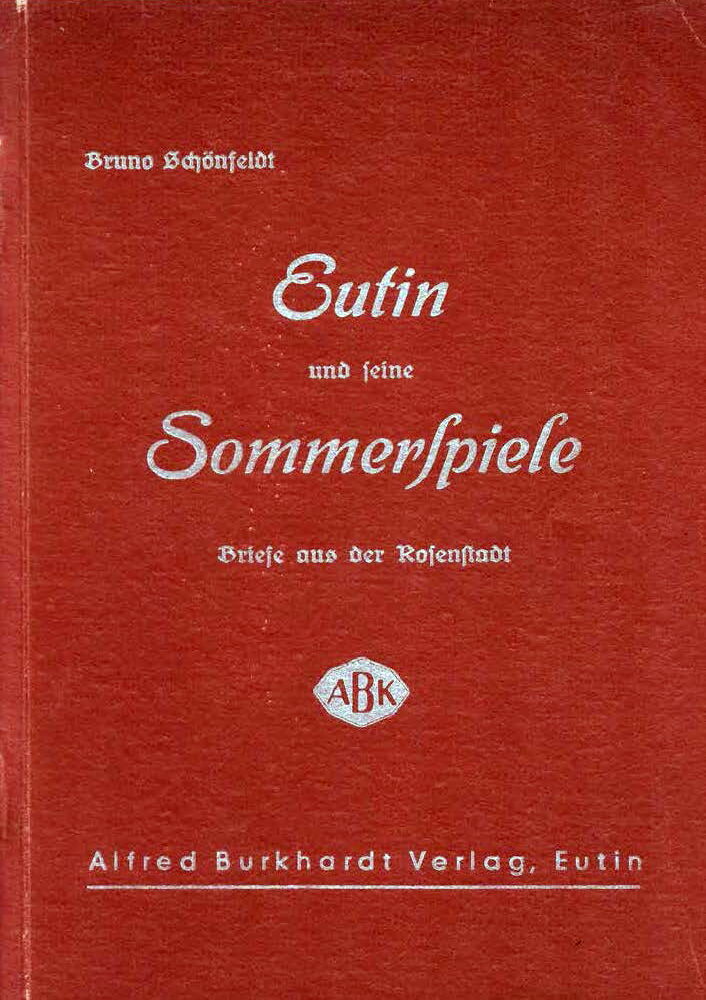 Bruno Schönfeldt

Eutin

und seine

Sommerspiele

Briefe aus der Rosenstadt

ABK

Alfred Burkhardt Verlag, Eutin